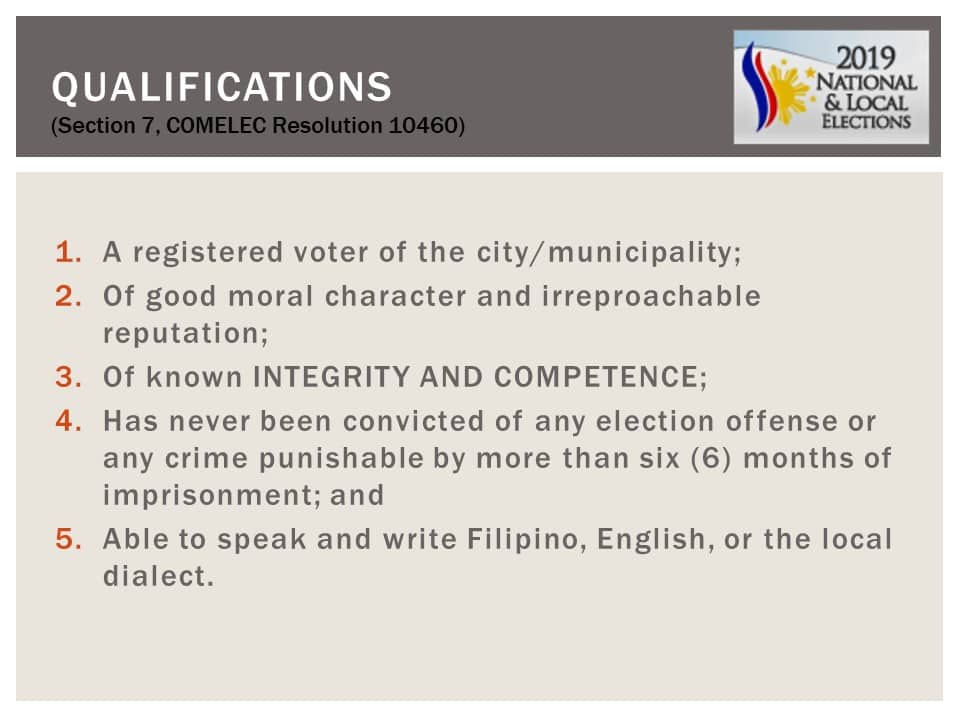 QUALIFICATIONS
(Section 7, COMELEC Resolution 10460)

2019 NATIONAL & LOCAL ELECTIONS

1. A registered voter of the city/municipality;
2. Of good moral character and irreproachable reputation;
3. Of known INTEGRITY AND COMPETENCE;
4. Has never been convicted of any election offense or any crime punishable by more than six (6) months of imprisonment; and
5. Able to speak and write Filipino, English, or the local dialect.